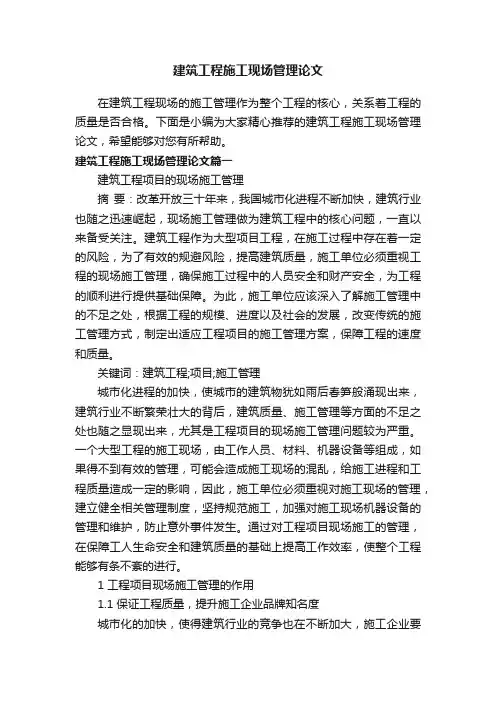 建筑工程施工现场管理论文

在建筑工程现场的施工管理作为整个工程的核心，关系着工程的质量是否合格。下面是小编为大家精心推荐的建筑工程施工现场管理论文，希望能够对您有所帮助。

建筑工程施工现场管理论文篇一

建筑工程项目的现场施工管理

摘 要：改革开放三十年来，我国城市化进程不断加快，建筑行业也随之迅速崛起，现场施工管理做为建筑工程中的核心问题，一直以来备受关注。建筑工程作为大型项目工程，在施工过程中存在着一定的风险，为了有效的规避风险，提高建筑质量，施工单位必须重视工程的现场施工管理，确保施工过程中的人员安全和财产安全，为工程的顺利进行提供基础保障。为此，施工单位应该深入了解施工管理中的不足之处，根据工程的规模、进度以及社会的发展，改变传统的施工管理方式，制定出适应工程项目的施工管理方案，保障工程的速度和质量。

关键词：建筑工程;项目;施工管理

城市化进程的加快，使城市的建筑物犹如雨后春笋般涌现出来，建筑行业不断繁荣壮大的背后，建筑质量、施工管理等方面的不足之处也随之显现出来，尤其是工程项目的现场施工管理问题较为严重。一个大型工程的施工现场，由工作人员、材料、机器设备等组成，如果得不到有效的管理，可能会造成施工现场的混乱，给施工进程和工程质量造成一定的影响，因此，施工单位必须重视对施工现场的管理，建立健全相关管理制度，坚持规范施工，加强对施工现场机器设备的管理和维护，防止意外事件发生。通过对工程项目现场施工的管理，在保障工人生命安全和建筑质量的基础上提高工作效率，使整个工程能够有条不紊的进行。

1 工程项目现场施工管理的作用

1.1 保证工程质量，提升施工企业品牌知名度

城市化的加快，使得建筑行业的竞争也在不断加大，施工企业要